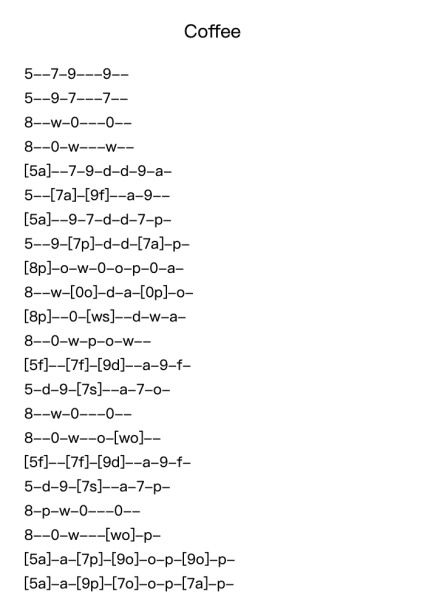 Coffee

5--7-9---9--

5--9-7---7--

8--w-0---0--

8--0-w---w--

[5a]--7-9-d-d-9-a-

5--[7a]-[9f]--a-9--

[5a]--9-7-d-d-7-p-

5--9-[7p]-d-d-[7a]-p-

[8p]-o-w-0-o-p-0-a-

8--w-[0o]-d-a-[0p]-o-

[8p]--0-[ws]--d-w-a-

8--0-w-p-o-w--

[5f]--[7f]-[9d]--a-9-f-

5-d-9-[7s]--a-7-o-

8--w-0---0--

8--0-w--o-[wo]--

[5f]--[7f]-[9d]--a-9-f-

5-d-9-[7s]--a-7-p-

8-p-w-0---0--

8--0-w---[wo]-p-

[5a]-a-[7p]-[9o]-o-p-[9o]-p-

[5a]-a-[9p]-[7o]-o-p-[7a]-p-